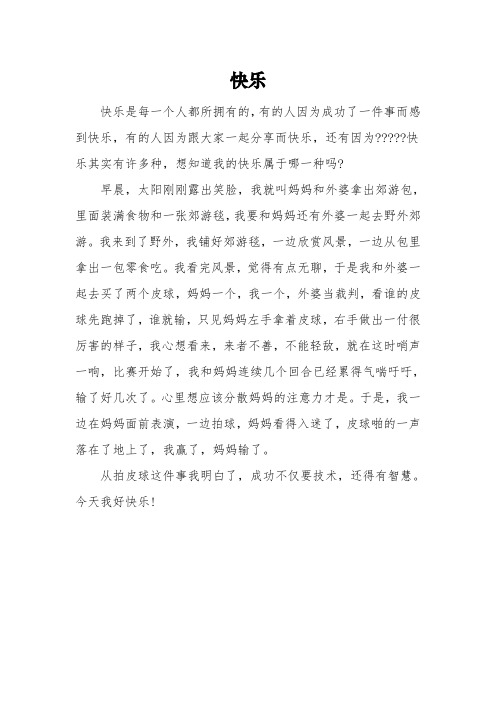 快乐

快乐是每一个人都所拥有的，有的人因为成功了一件事而感到快乐，有的人因为跟大家一起分享而快乐，还有因为?????快乐其实有许多种，想知道我的快乐属于哪一种吗?

早晨，太阳刚刚露出笑脸，我就叫妈妈和外婆拿出郊游包，里面装满食物和一张郊游毯，我要和妈妈还有外婆一起去野外郊游。我来到了野外，我铺好郊游毯，一边欣赏风景，一边从包里拿出一包零食吃。我看完风景，觉得有点无聊，于是我和外婆一起去买了两个皮球，妈妈一个，我一个，外婆当裁判，看谁的皮球先跑掉了，谁就输，只见妈妈左手拿着皮球，右手做出一付很厉害的样子，我心想看来，来者不善，不能轻敌，就在这时哨声一响，比赛开始了，我和妈妈连续几个回合已经累得气喘吁吁，输了好几次了。心里想应该分散妈妈的注意力才是。于是，我一边在妈妈面前表演，一边拍球，妈妈看得入迷了，皮球啪的一声落在了地上了，我赢了，妈妈输了。

从拍皮球这件事我明白了，成功不仅要技术，还得有智慧。今天我好快乐！